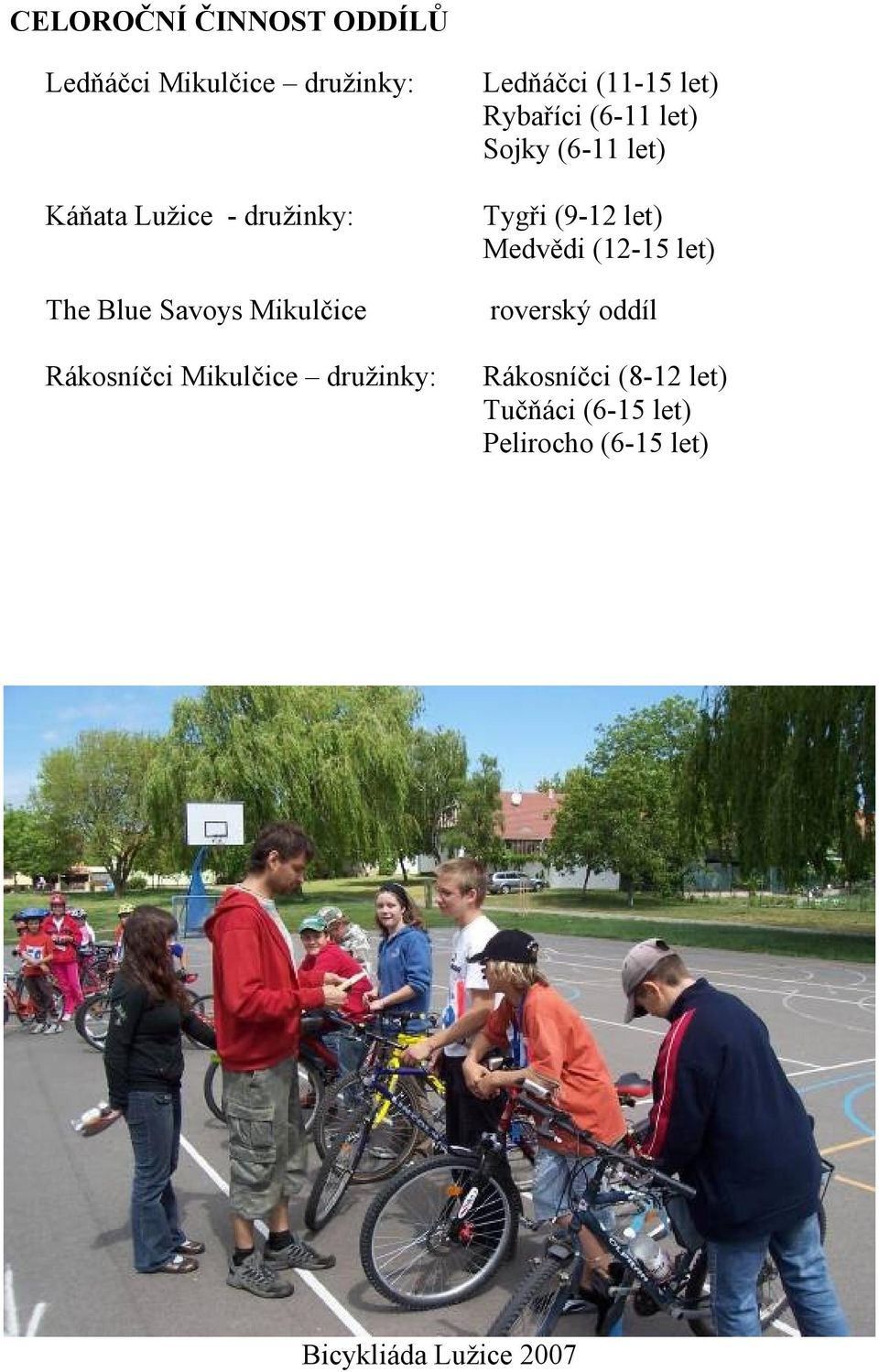 CELOROČNÍ ČINNOST ODDÍLŮ

Ledňáčci Mikulčice – družinky:

Ledňáčci (11-15 let)
Rybaříci (6-11 let)
Sojky (6-11 let)

Káňata Lužice - družinky:

Tygři (9-12 let)
Medvědi (12-15 let)

The Blue Savoys Mikulčice

roverský oddíl

Rákosníčci Mikulčice – družinky:

Rákosníčci (8-12 let)
Tučňáci (6-15 let)
Pelirocho (6-15 let)

Bicykliáda Lužice 2007